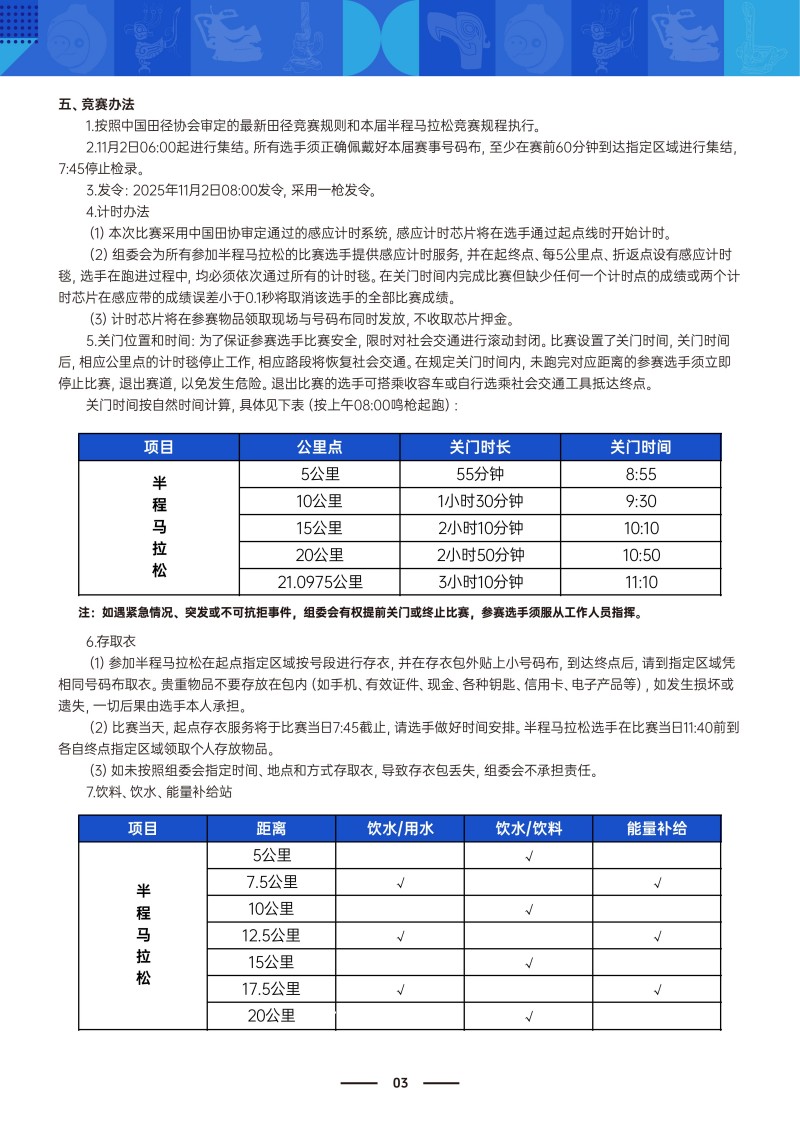 五、竞赛办法

1.按照中国田径协会审定的最新田径竞赛规则和本届半程马拉松竞赛规程执行。

2.11月2日06:00起进行集结。所有选手须正确佩戴好本届赛事号码布，至少在赛前60分钟到达指定区域进行集结，7:45停止检录。

3.发令：2025年11月2日08:00发令，采用一枪发令。

4.计时办法

(1) 本次比赛采用中国田协审定通过的感应计时系统，感应计时芯片将在选手通过起点线时开始计时。

(2) 组委会为所有参加半程马拉松的比赛选手提供感应计时服务，并在起终点、每5公里点、折返点设有感应计时毯，选手在跑进过程中，均必须依次通过所有的计时毯。在关门时间内完成比赛但缺少任何一个计时点的成绩或两个计时芯片在感应带的成绩误差小于0.1秒将取消该选手的全部比赛成绩。

(3) 计时芯片将在参赛物品领取现场与号码布同时发放，不收取芯片押金。

5.关门位置和时间：为了保证参赛选手比赛安全，限时对社会交通进行滚动封闭。比赛设置了关门时间，关门时间后，相应公里点的计时毯停止工作，相应路段将恢复社会交通。在规定关门时间内，未跑完对应距离的参赛选手须立即停止比赛，退出赛道，以免发生危险。退出比赛的选手可搭乘收容车或自行选乘社会交通工具抵达终点。

关门时间按自然时间计算，具体见下表（按上午08:00鸣枪起跑）：

| 项目 | 公里点 | 关门时长 | 关门时间 |
|---|---|---|---|
| 半程马拉松 | 5公里 | 55分钟 | 8:55 |
| | 10公里 | 1小时30分钟 | 9:30 |
| | 15公里 | 2小时10分钟 | 10:10 |
| | 20公里 | 2小时50分钟 | 10:50 |
| | 21.0975公里 | 3小时10分钟 | 11:10 |

注：如遇紧急情况、突发或不可抗拒事件，组委会有权提前关门或终止比赛，参赛选手须服从工作人员指挥。

6.存取衣

(1) 参加半程马拉松在起点指定区域按号段进行存衣，并在存衣包外贴上小号码布，到达终点后，请到指定区域凭相同号码布取衣。贵重物品不要存放在包内（如手机、有效证件、现金、各种钥匙、信用卡、电子产品等），如发生损坏或遗失，一切后果由选手本人承担。

(2) 比赛当天，起点存衣服务将于比赛当日7:45截止，请选手做好时间安排。半程马拉松选手在比赛当日11:40前到各自终点指定区域领取个人存放物品。

(3) 如未按照组委会指定时间、地点和方式存取衣，导致存衣包丢失，组委会不承担责任。

7.饮料、饮水、能量补给站

| 项目 | 距离 | 饮水/用水 | 饮水/饮料 | 能量补给 |
|---|---|---|---|---|
| 半程马拉松 | 5公里 | | √ | |
| | 7.5公里 | √ | | √ |
| | 10公里 | | √ | |
| | 12.5公里 | √ | | √ |
| | 15公里 | | √ | |
| | 17.5公里 | √ | | √ |
| | 20公里 | | √ | |

03